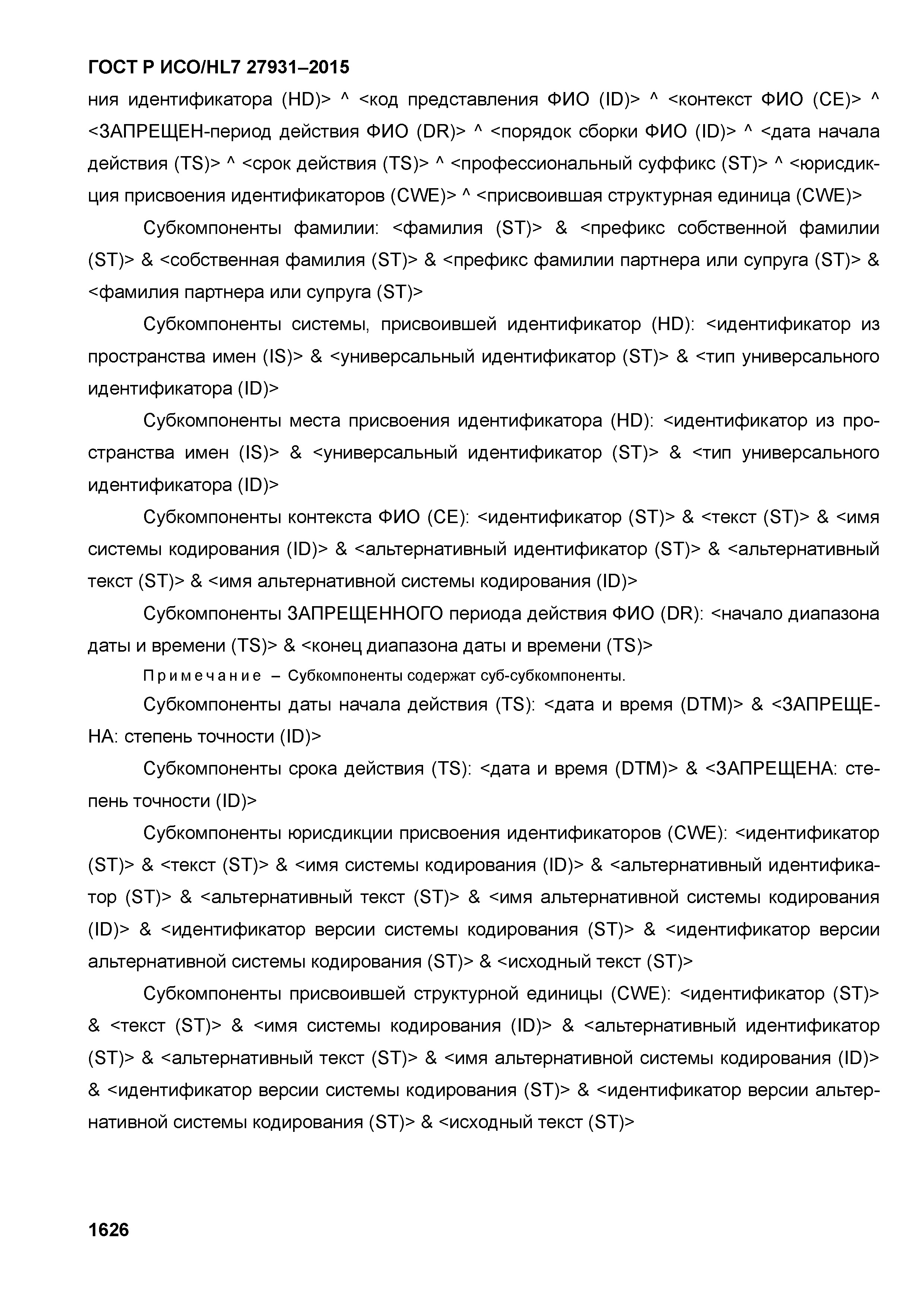 ГОСТ Р ИСО/HL7 27931–2015

ния идентификатора (HD)> ^ <код представления ФИО (ID)> ^ <контекст ФИО (CE)> ^ <ЗАПРЕЩЕН-период действия ФИО (DR)> ^ <порядок сборки ФИО (ID)> ^ <дата начала действия (TS)> ^ <срок действия (TS)> ^ <профессиональный суффикс (ST)> ^ <юрисдикция присвоения идентификаторов (CWE)> ^ <присвоившая структурная единица (CWE)>

Субкомпоненты фамилии: <фамилия (ST)> & <префикс собственной фамилии (ST)> & <собственная фамилия (ST)> & <префикс фамилии партнера или супруга (ST)> & <фамилия партнера или супруга (ST)>

Субкомпоненты системы, присвоившей идентификатор (HD): <идентификатор из пространства имен (IS)> & <универсальный идентификатор (ST)> & <тип универсального идентификатора (ID)>

Субкомпоненты места присвоения идентификатора (HD): <идентификатор из пространства имен (IS)> & <универсальный идентификатор (ST)> & <тип универсального идентификатора (ID)>

Субкомпоненты контекста ФИО (CE): <идентификатор (ST)> & <текст (ST)> & <имя системы кодирования (ID)> & <альтернативный идентификатор (ST)> & <альтернативный текст (ST)> & <имя альтернативной системы кодирования (ID)>

Субкомпоненты ЗАПРЕЩЕННОГО периода действия ФИО (DR): <начало диапазона даты и времени (TS)> & <конец диапазона даты и времени (TS)>

Примечание – Субкомпоненты содержат суб-субкомпоненты.

Субкомпоненты даты начала действия (TS): <дата и время (DTM)> & <ЗАПРЕЩЕНА: степень точности (ID)>

Субкомпоненты срока действия (TS): <дата и время (DTM)> & <ЗАПРЕЩЕНА: степень точности (ID)>

Субкомпоненты юрисдикции присвоения идентификаторов (CWE): <идентификатор (ST)> & <текст (ST)> & <имя системы кодирования (ID)> & <альтернативный идентификатор (ST)> & <альтернативный текст (ST)> & <имя альтернативной системы кодирования (ID)> & <идентификатор версии системы кодирования (ST)> & <идентификатор версии альтернативной системы кодирования (ST)> & <исходный текст (ST)>

Субкомпоненты присвоившей структурной единицы (CWE): <идентификатор (ST)> & <текст (ST)> & <имя системы кодирования (ID)> & <альтернативный идентификатор (ST)> & <альтернативный текст (ST)> & <имя альтернативной системы кодирования (ID)> & <идентификатор версии системы кодирования (ST)> & <идентификатор версии альтернативной системы кодирования (ST)> & <исходный текст (ST)>

1626